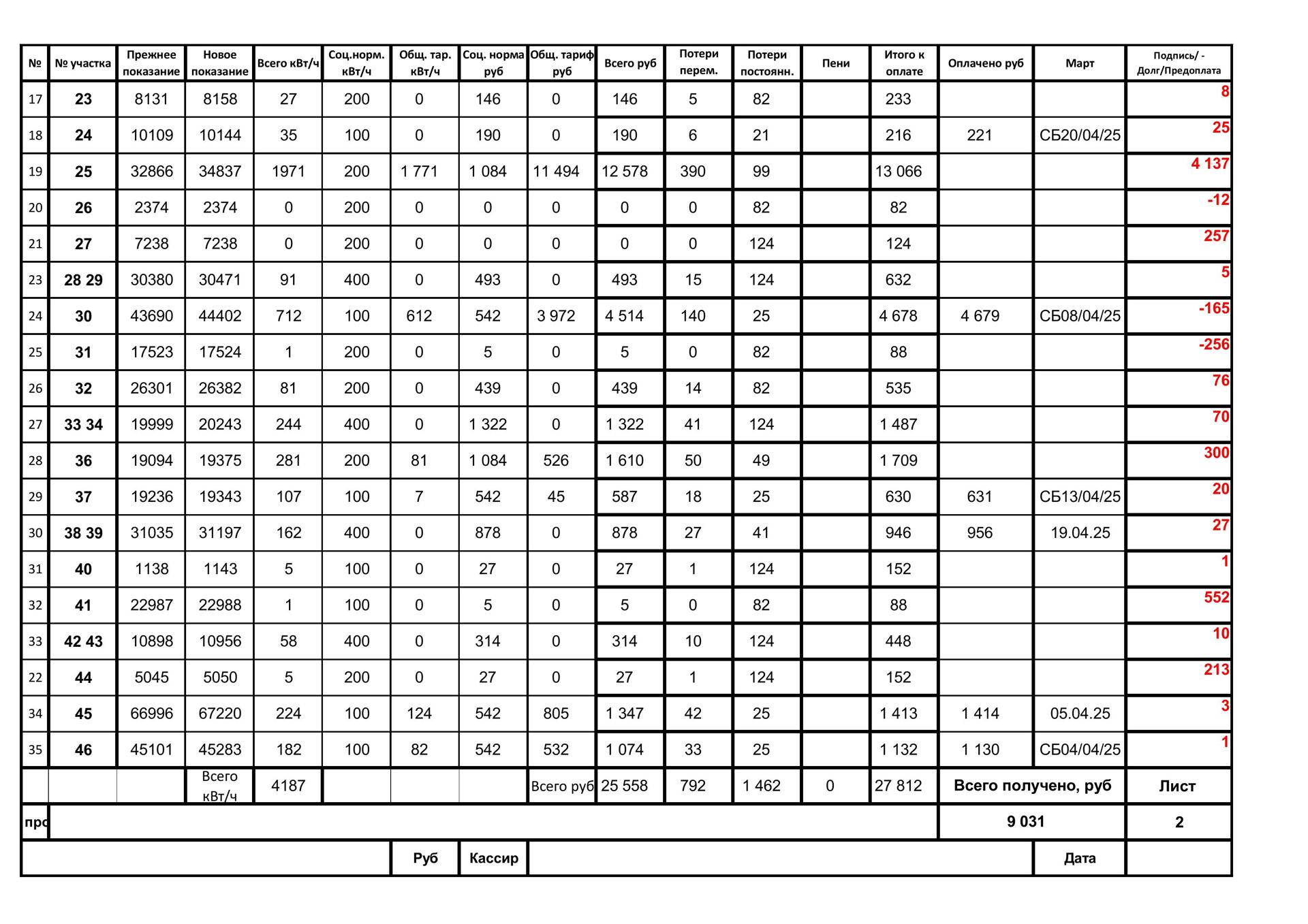 | № | № участка | Прежнее показание | Новое показание | Всего кВт/ч | Соц.норм. кВт/ч | Общ. тар. кВт/ч | Соц. норма руб | Общ. тариф руб | Всего руб | Потери перем. | Потери постоянн. | Пени | Итого к оплате | Оплачено руб | Март | Подпись/ - Долг/Предоплата |
|---|---|---|---|---|---|---|---|---|---|---|---|---|---|---|---|---|
| 17 | 23 | 8131 | 8158 | 27 | 200 | 0 | 146 | 0 | 146 | 5 | 82 | | 233 | | | 8 |
| 18 | 24 | 10109 | 10144 | 35 | 100 | 0 | 190 | 0 | 190 | 6 | 21 | | 216 | 221 | СБ20/04/25 | 25 |
| 19 | 25 | 32866 | 34837 | 1971 | 200 | 1 771 | 1 084 | 11 494 | 12 578 | 390 | 99 | | 13 066 | | | 4 137 |
| 20 | 26 | 2374 | 2374 | 0 | 200 | 0 | 0 | 0 | 0 | 0 | 82 | | 82 | | | -12 |
| 21 | 27 | 7238 | 7238 | 0 | 200 | 0 | 0 | 0 | 0 | 0 | 124 | | 124 | | | 257 |
| 23 | 28 29 | 30380 | 30471 | 91 | 400 | 0 | 493 | 0 | 493 | 15 | 124 | | 632 | | | 5 |
| 24 | 30 | 43690 | 44402 | 712 | 100 | 612 | 542 | 3 972 | 4 514 | 140 | 25 | | 4 678 | 4 679 | СБ08/04/25 | -165 |
| 25 | 31 | 17523 | 17524 | 1 | 200 | 0 | 5 | 0 | 5 | 0 | 82 | | 88 | | | -256 |
| 26 | 32 | 26301 | 26382 | 81 | 200 | 0 | 439 | 0 | 439 | 14 | 82 | | 535 | | | 76 |
| 27 | 33 34 | 19999 | 20243 | 244 | 400 | 0 | 1 322 | 0 | 1 322 | 41 | 124 | | 1 487 | | | 70 |
| 28 | 36 | 19094 | 19375 | 281 | 200 | 81 | 1 084 | 526 | 1 610 | 50 | 49 | | 1 709 | | | 300 |
| 29 | 37 | 19236 | 19343 | 107 | 100 | 7 | 542 | 45 | 587 | 18 | 25 | | 630 | 631 | СБ13/04/25 | 20 |
| 30 | 38 39 | 31035 | 31197 | 162 | 400 | 0 | 878 | 0 | 878 | 27 | 41 | | 946 | 956 | 19.04.25 | 27 |
| 31 | 40 | 1138 | 1143 | 5 | 100 | 0 | 27 | 0 | 27 | 1 | 124 | | 152 | | | 1 |
| 32 | 41 | 22987 | 22988 | 1 | 100 | 0 | 5 | 0 | 5 | 0 | 82 | | 88 | | | 552 |
| 33 | 42 43 | 10898 | 10956 | 58 | 400 | 0 | 314 | 0 | 314 | 10 | 124 | | 448 | | | 10 |
| 22 | 44 | 5045 | 5050 | 5 | 200 | 0 | 27 | 0 | 27 | 1 | 124 | | 152 | | | 213 |
| 34 | 45 | 66996 | 67220 | 224 | 100 | 124 | 542 | 805 | 1 347 | 42 | 25 | | 1 413 | 1 414 | 05.04.25 | 3 |
| 35 | 46 | 45101 | 45283 | 182 | 100 | 82 | 542 | 532 | 1 074 | 33 | 25 | | 1 132 | 1 130 | СБ04/04/25 | 1 |
| | | | Всего кВт/ч | 4187 | | | | Всего руб | 25 558 | 792 | 1 462 | 0 | 27 812 | Всего получено, руб | | Лист |
| про | | | | | | | | | | | | | | 9 031 | | 2 |
| | | | | | | Руб | Кассир | | | | | | | | Дата | |